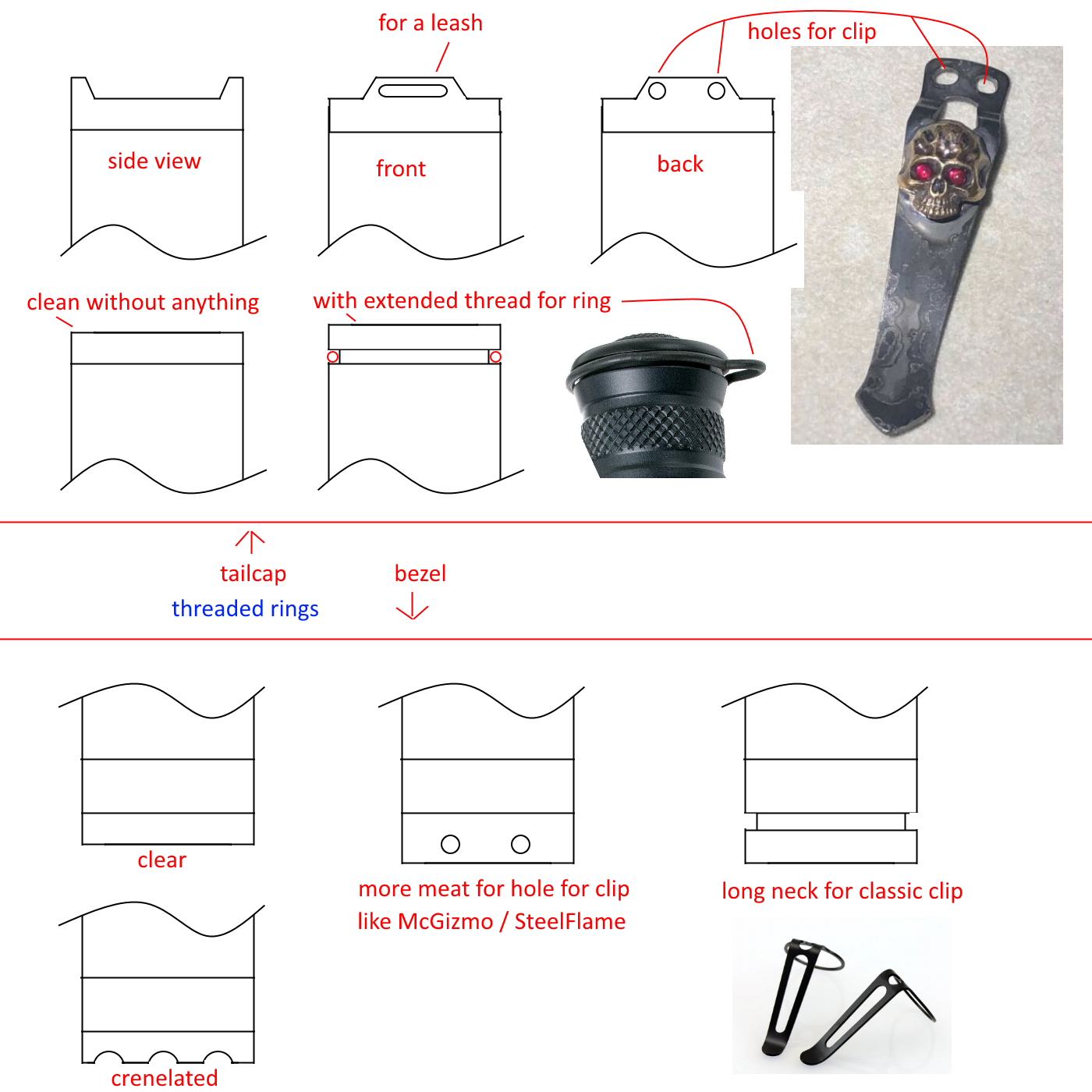 for a leash

holes for clip

side view

front

back

clean without anything

with extended thread for ring

tailcap

threaded rings

bezel

clear

more meat for hole for clip
like McGizmo / SteelFlame

long neck for classic clip

crenelated